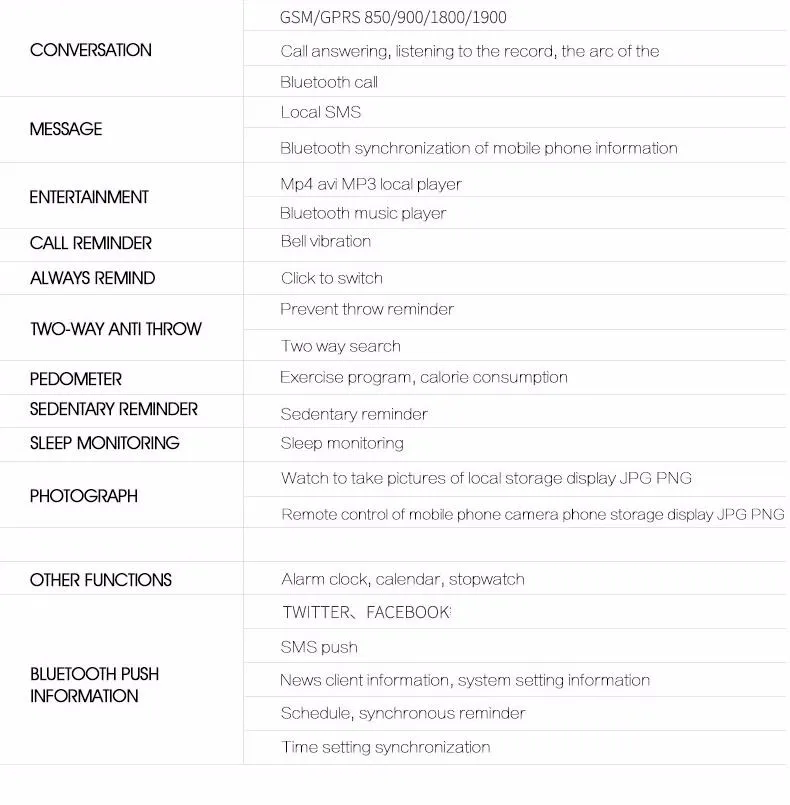 | | |
|---|---|
| CONVERSATION | GSM/GPRS 850/900/1800/1900 |
| | Call answering, listening to the record, the arc of the |
| | Bluetooth call |
| MESSAGE | Local SMS |
| | Bluetooth synchronization of mobile phone information |
| ENTERTAINMENT | Mp4 avi MP3 local player |
| | Bluetooth music player |
| CALL REMINDER | Bell vibration |
| ALWAYS REMIND | Click to switch |
| TWO-WAY ANTI THROW | Prevent throw reminder |
| | Two way search |
| PEDOMETER | Exercise program, calorie consumption |
| SEDENTARY REMINDER | Sedentary reminder |
| SLEEP MONITORING | Sleep monitoring |
| PHOTOGRAPH | Watch to take pictures of local storage display JPG PNG |
| | Remote control of mobile phone camera phone storage display JPG PNG |
| | |
| OTHER FUNCTIONS | Alarm clock, calendar, stopwatch |
| BLUETOOTH PUSH INFORMATION | TWITTER、FACEBOOK |
| | SMS push |
| | News client information, system setting information |
| | Schedule, synchronous reminder |
| | Time setting synchronization |